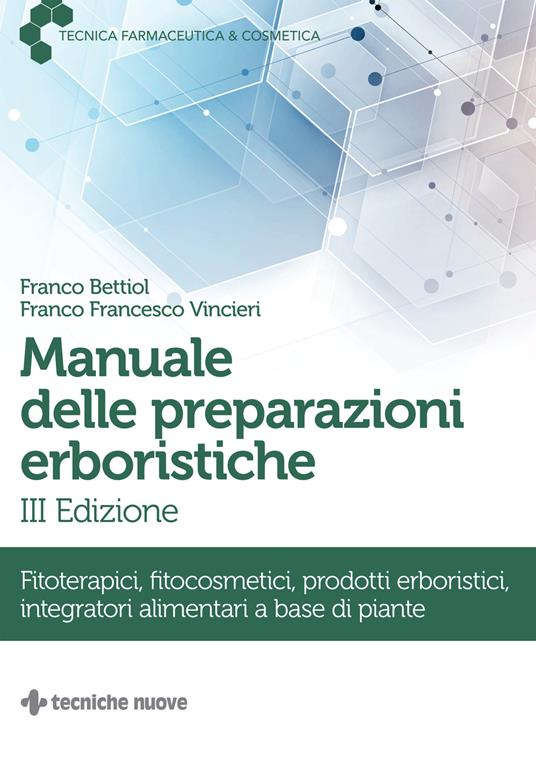 TECNICA FARMACEUTICA & COSMETICA

Franco Bettiol
Franco Francesco Vincieri

Manuale delle preparazioni erboristiche

III Edizione

Fitoterapici, fitocosmetici, prodotti erboristici, integratori alimentari a base di piante

tecniche nuove